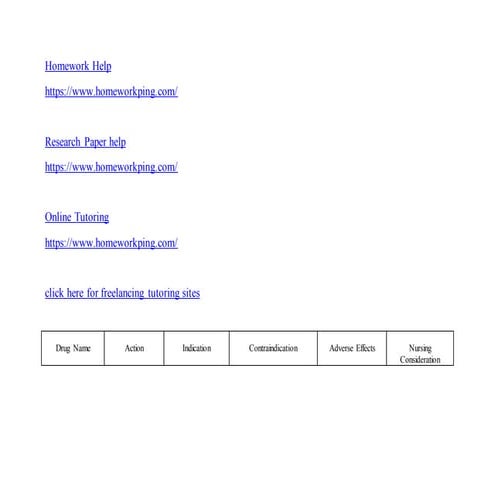 Homework Help

https://www.homeworkping.com/

Research Paper help

https://www.homeworkping.com/

Online Tutoring

https://www.homeworkping.com/

click here for freelancing tutoring sites

| Drug Name | Action | Indication | Contraindication | Adverse Effects | Nursing Consideration |
|---|---|---|---|---|---|